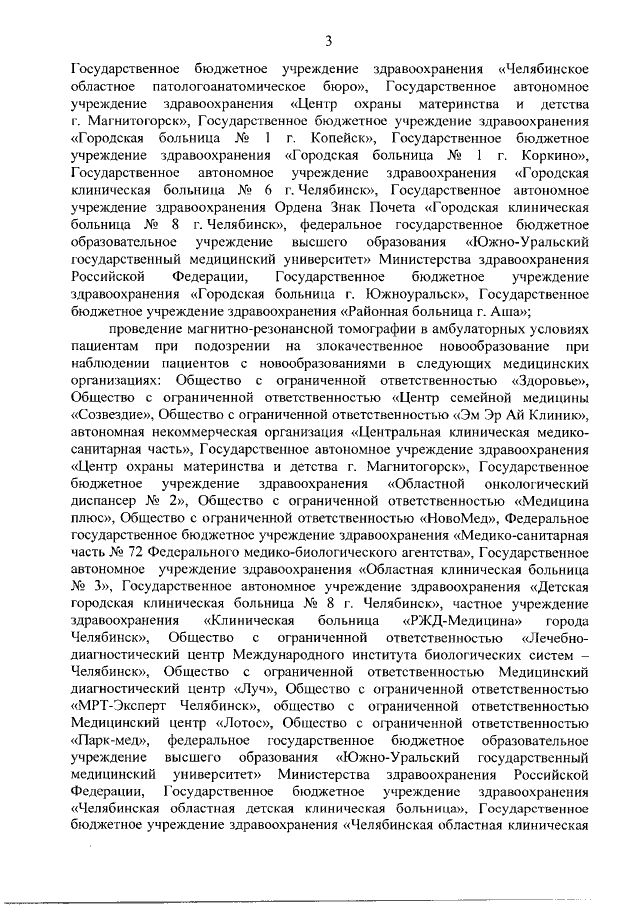 3

Государственное бюджетное учреждение здравоохранения «Челябинское областное патологоанатомическое бюро», Государственное автономное учреждение здравоохранения «Центр охраны материнства и детства г. Магнитогорск», Государственное бюджетное учреждение здравоохранения «Городская больница № 1 г. Копейск», Государственное бюджетное учреждение здравоохранения «Городская больница № 1 г. Коркино», Государственное автономное учреждение здравоохранения «Городская клиническая больница № 6 г. Челябинск», Государственное автономное учреждение здравоохранения Ордена Знак Почета «Городская клиническая больница № 8 г. Челябинск», федеральное государственное бюджетное образовательное учреждение высшего образования «Южно-Уральский государственный медицинский университет» Министерства здравоохранения Российской Федерации, Государственное бюджетное учреждение здравоохранения «Городская больница г. Южноуральск», Государственное бюджетное учреждение здравоохранения «Районная больница г. Аша»;

проведение магнитно-резонансной томографии в амбулаторных условиях пациентам при подозрении на злокачественное новообразование при наблюдении пациентов с новообразованиями в следующих медицинских организациях: Общество с ограниченной ответственностью «Здоровье», Общество с ограниченной ответственностью «Центр семейной медицины «Созвездие», Общество с ограниченной ответственностью «Эм Эр Ай Клиник», автономная некоммерческая организация «Центральная клиническая медико-санитарная часть», Государственное автономное учреждение здравоохранения «Центр охраны материнства и детства г. Магнитогорск», Государственное бюджетное учреждение здравоохранения «Областной онкологический диспансер № 2», Общество с ограниченной ответственностью «Медицина плюс», Общество с ограниченной ответственностью «НовоМед», Федеральное государственное бюджетное учреждение здравоохранения «Медико-санитарная часть № 72 Федерального медико-биологического агентства», Государственное автономное учреждение здравоохранения «Областная клиническая больница № 3», Государственное автономное учреждение здравоохранения «Детская городская клиническая больница № 8 г. Челябинск», частное учреждение здравоохранения «Клиническая больница «РЖД-Медицина» города Челябинск», Общество с ограниченной ответственностью «Лечебно-диагностический центр Международного института биологических систем – Челябинск», Общество с ограниченной ответственностью Медицинский диагностический центр «Луч», Общество с ограниченной ответственностью «МРТ-Эксперт Челябинск», общество с ограниченной ответственностью Медицинский центр «Лотос», Общество с ограниченной ответственностью «Парк-мед», федеральное государственное бюджетное образовательное учреждение высшего образования «Южно-Уральский государственный медицинский университет» Министерства здравоохранения Российской Федерации, Государственное бюджетное учреждение здравоохранения «Челябинская областная детская клиническая больница», Государственное бюджетное учреждение здравоохранения «Челябинская областная клиническая